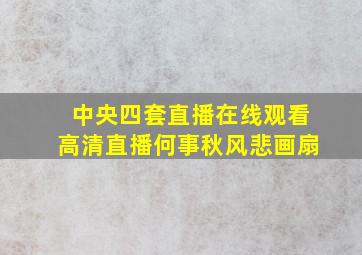 中央四套直播在线观看
高清直播何事秋风悲画扇